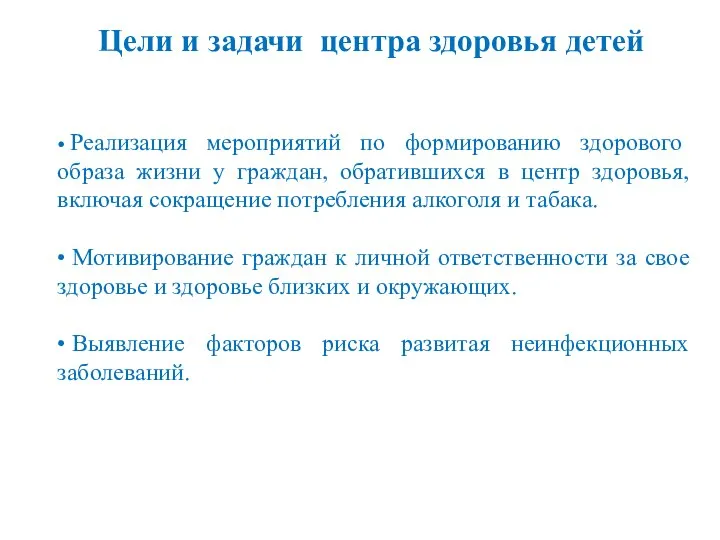 Цели и задачи центра здоровья детей

• Реализация мероприятий по формированию здорового образа жизни у граждан, обратившихся в центр здоровья, включая сокращение потребления алкоголя и табака.

• Мотивирование граждан к личной ответственности за свое здоровье и здоровье близких и окружающих.

• Выявление факторов риска развитая неинфекционных заболеваний.